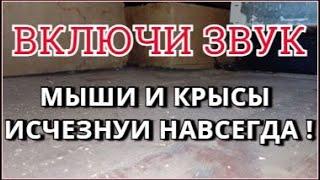 ВКЛЮЧИ ЗВУК

МЫШИ И КРЫСЫ ИСЧЕЗНУИ НАВСЕГДА !